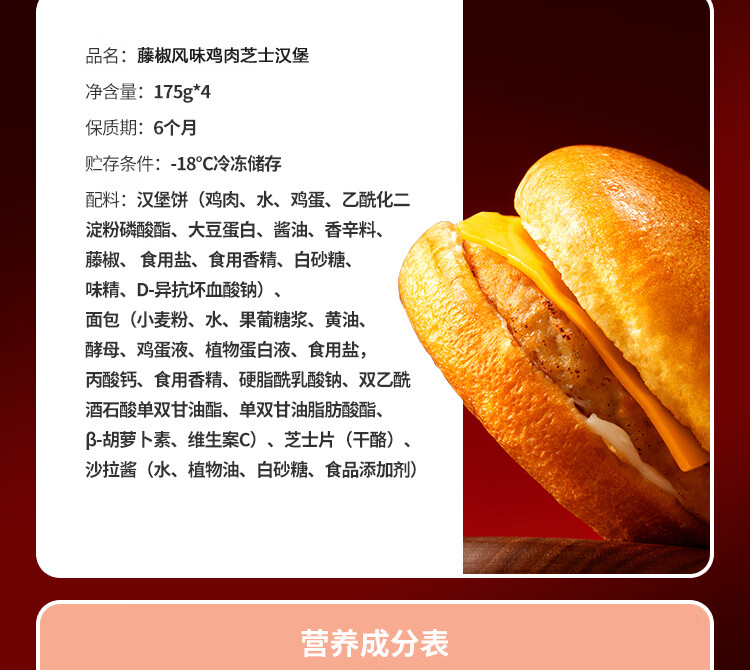 品名：藤椒风味鸡肉芝士汉堡

净含量：175g*4

保质期：6个月

贮存条件：-18°C冷冻储存

配料：汉堡饼（鸡肉、水、鸡蛋、乙酰化二淀粉磷酸酯、大豆蛋白、酱油、香辛料、藤椒、食用盐、食用香精、白砂糖、味精、D-异抗坏血酸钠）、面包（小麦粉、水、果葡糖浆、黄油、酵母、鸡蛋液、植物蛋白液、食用盐，丙酸钙、食用香精、硬脂酰乳酸钠、双乙酰酒石酸单双甘油酯、单双甘油脂肪酸酯、β-胡萝卜素、维生案C）、芝士片（干酪）、沙拉酱（水、植物油、白砂糖、食品添加剂）

营养成分表